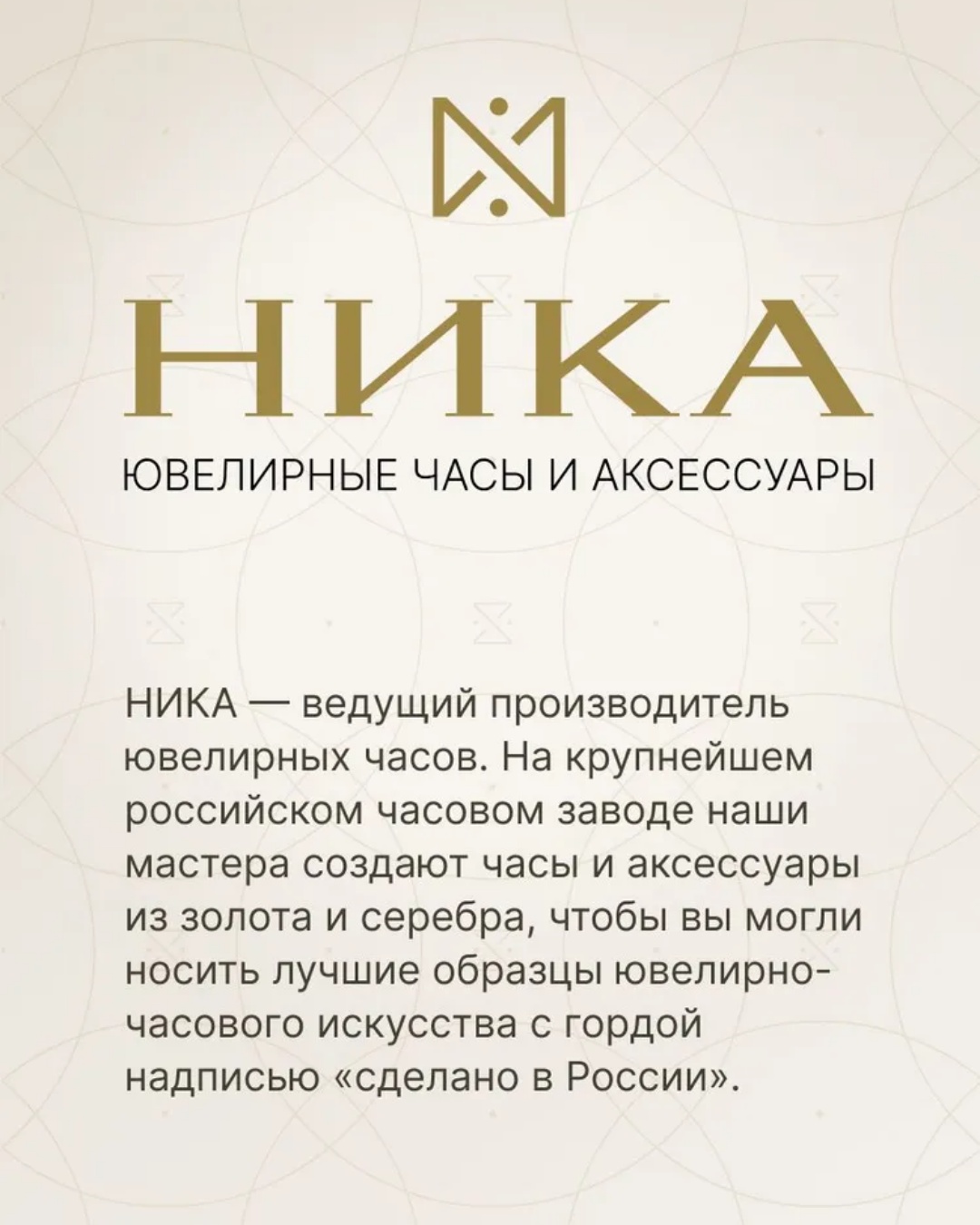 НИКА

ЮВЕЛИРНЫЕ ЧАСЫ И АКСЕССУАРЫ

НИКА — ведущий производитель ювелирных часов. На крупнейшем российском часовом заводе наши мастера создают часы и аксессуары из золота и серебра, чтобы вы могли носить лучшие образцы ювелирно-часового искусства с гордой надписью «сделано в России».